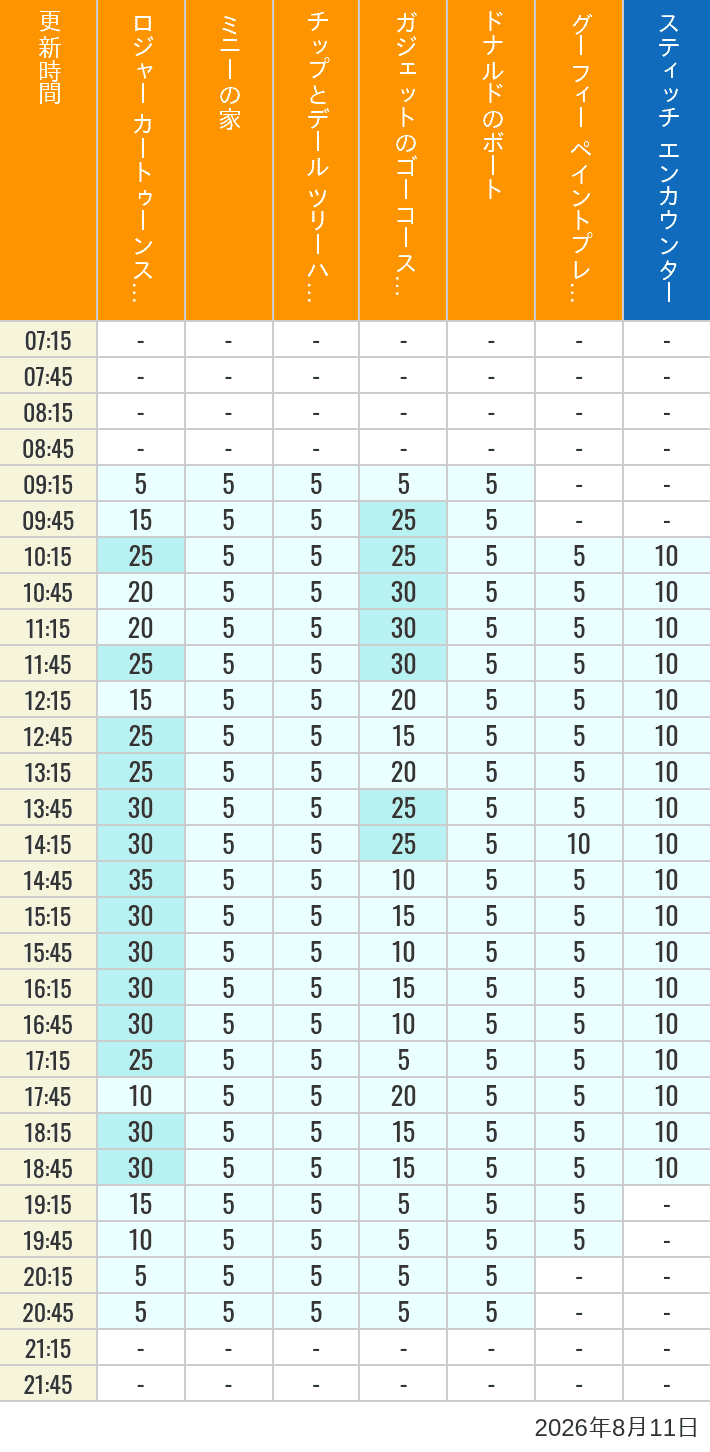 | 更新時間 | ロジャー カートゥーンス… | ミニーの家 | チップとデール ツリーハ… | ガジェットのゴーコース… | ドナルドのボート | グーフィー ペイントプレ… | スティッチ エンカウンター |
|---|---|---|---|---|---|---|---|
| 07:15 | - | - | - | - | - | - | - |
| 07:45 | - | - | - | - | - | - | - |
| 08:15 | - | - | - | - | - | - | - |
| 08:45 | - | - | - | - | - | - | - |
| 09:15 | 5 | 5 | 5 | 5 | 5 | - | - |
| 09:45 | 15 | 5 | 5 | 25 | 5 | - | - |
| 10:15 | 25 | 5 | 5 | 25 | 5 | 5 | 10 |
| 10:45 | 20 | 5 | 5 | 30 | 5 | 5 | 10 |
| 11:15 | 20 | 5 | 5 | 30 | 5 | 5 | 10 |
| 11:45 | 25 | 5 | 5 | 30 | 5 | 5 | 10 |
| 12:15 | 15 | 5 | 5 | 20 | 5 | 5 | 10 |
| 12:45 | 25 | 5 | 5 | 15 | 5 | 5 | 10 |
| 13:15 | 25 | 5 | 5 | 20 | 5 | 5 | 10 |
| 13:45 | 30 | 5 | 5 | 25 | 5 | 5 | 10 |
| 14:15 | 30 | 5 | 5 | 25 | 5 | 10 | 10 |
| 14:45 | 35 | 5 | 5 | 10 | 5 | 5 | 10 |
| 15:15 | 30 | 5 | 5 | 15 | 5 | 5 | 10 |
| 15:45 | 30 | 5 | 5 | 10 | 5 | 5 | 10 |
| 16:15 | 30 | 5 | 5 | 15 | 5 | 5 | 10 |
| 16:45 | 30 | 5 | 5 | 10 | 5 | 5 | 10 |
| 17:15 | 25 | 5 | 5 | 5 | 5 | 5 | 10 |
| 17:45 | 10 | 5 | 5 | 20 | 5 | 5 | 10 |
| 18:15 | 30 | 5 | 5 | 15 | 5 | 5 | 10 |
| 18:45 | 30 | 5 | 5 | 15 | 5 | 5 | 10 |
| 19:15 | 15 | 5 | 5 | 5 | 5 | 5 | - |
| 19:45 | 10 | 5 | 5 | 5 | 5 | 5 | - |
| 20:15 | 5 | 5 | 5 | 5 | 5 | - | - |
| 20:45 | 5 | 5 | 5 | 5 | 5 | - | - |
| 21:15 | - | - | - | - | - | - | - |
| 21:45 | - | - | - | - | - | - | - |

2026年8月11日